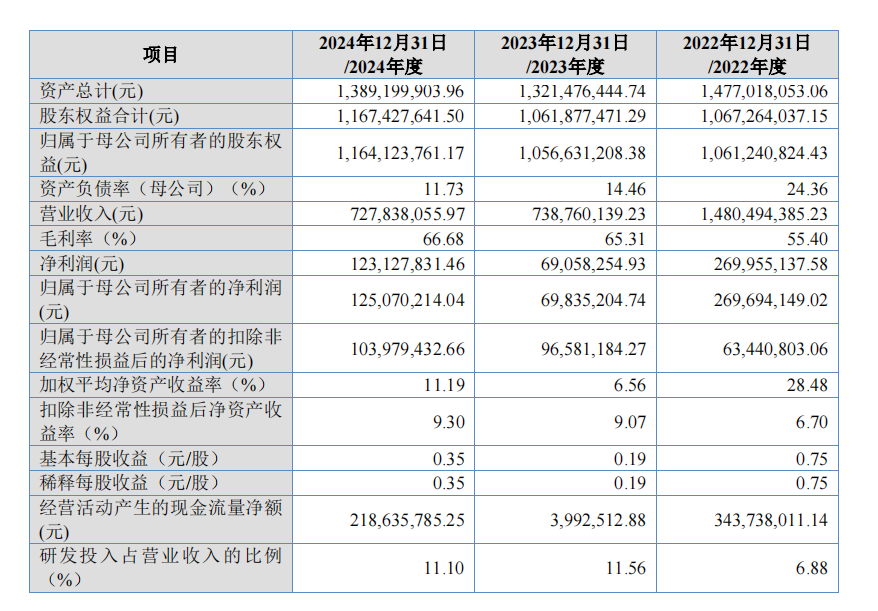 | 项目 | 2024年12月31日/2024年度 | 2023年12月31日/2023年度 | 2022年12月31日/2022年度 |
|---|---|---|---|
| 资产总计(元) | 1,389,199,903.96 | 1,321,476,444.74 | 1,477,018,053.06 |
| 股东权益合计(元) | 1,167,427,641.50 | 1,061,877,471.29 | 1,067,264,037.15 |
| 归属于母公司所有者的股东权益(元) | 1,164,123,761.17 | 1,056,631,208.38 | 1,061,240,824.43 |
| 资产负债率（母公司）（%） | 11.73 | 14.46 | 24.36 |
| 营业收入(元) | 727,838,055.97 | 738,760,139.23 | 1,480,494,385.23 |
| 毛利率（%） | 66.68 | 65.31 | 55.40 |
| 净利润(元) | 123,127,831.46 | 69,058,254.93 | 269,955,137.58 |
| 归属于母公司所有者的净利润(元) | 125,070,214.04 | 69,835,204.74 | 269,694,149.02 |
| 归属于母公司所有者的扣除非经常性损益后的净利润(元) | 103,979,432.66 | 96,581,184.27 | 63,440,803.06 |
| 加权平均净资产收益率（%） | 11.19 | 6.56 | 28.48 |
| 扣除非经常性损益后净资产收益率（%） | 9.30 | 9.07 | 6.70 |
| 基本每股收益（元/股） | 0.35 | 0.19 | 0.75 |
| 稀释每股收益（元/股） | 0.35 | 0.19 | 0.75 |
| 经营活动产生的现金流量净额(元) | 218,635,785.25 | 3,992,512.88 | 343,738,011.14 |
| 研发投入占营业收入的比例（%） | 11.10 | 11.56 | 6.88 |